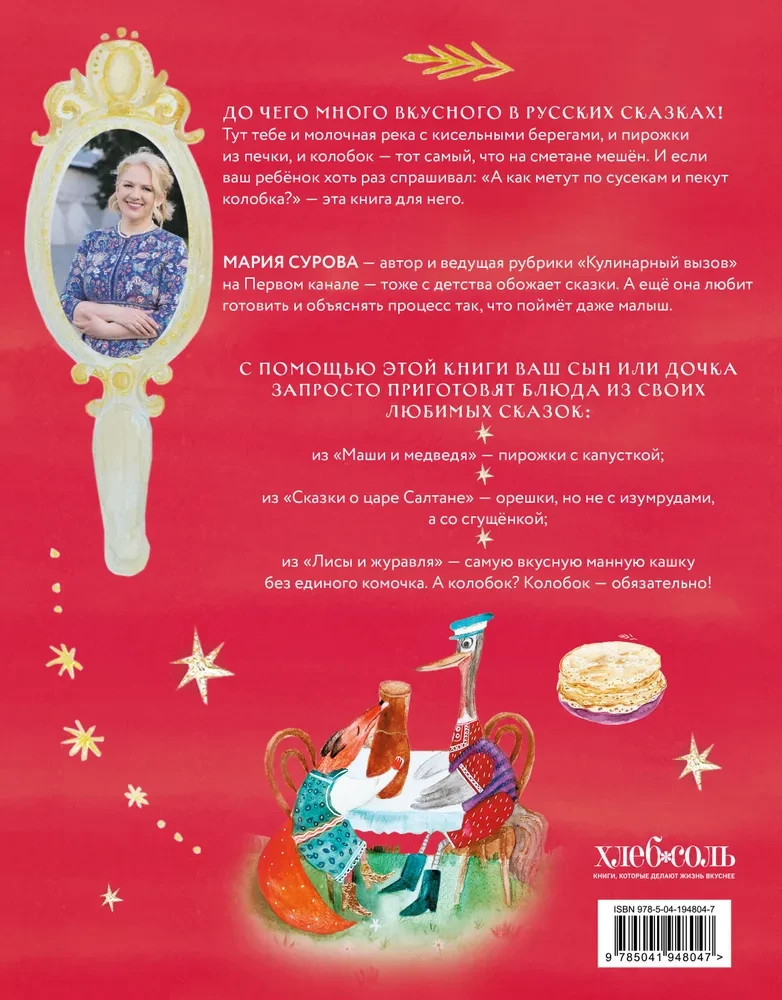 ДО ЧЕГО МНОГО ВКУСНОГО В РУССКИХ СКАЗКАХ! Тут тебе и молочная река с кисельными берегами, и пирожки из печки, и колобок — тот самый, что на сметане мешён. И если ваш ребёнок хоть раз спрашивал: «А как метут по сусекам и пекут колобка?» — эта книга для него.

МАРИЯ СУРОВА — автор и ведущая рубрики «Кулинарный вызов» на Первом канале — тоже с детства обожает сказки. А ещё она любит готовить и объяснять процесс так, что поймёт даже малыш.

С ПОМОЩЬЮ ЭТОЙ КНИГИ ВАШ СЫН ИЛИ ДОЧКА ЗАПРОСТО ПРИГОТОВЯТ БЛЮДА ИЗ СВОИХ ЛЮБИМЫХ СКАЗОК:

из «Маши и медведя» — пирожки с капусткой;

из «Сказки о царе Салтане» — орешки, но не с изумрудами, а со сгущёнкой;

из «Лисы и журавля» — самую вкусную манную кашку без единого комочка. А колобок? Колобок — обязательно!

ХЛЕБ СОЛЬ
КНИГИ, КОТОРЫЕ ДЕЛАЮТ ЖИЗНЬ ВКУСНЕЕ

ISBN 978-5-04-194804-7
9 785041 948047 >